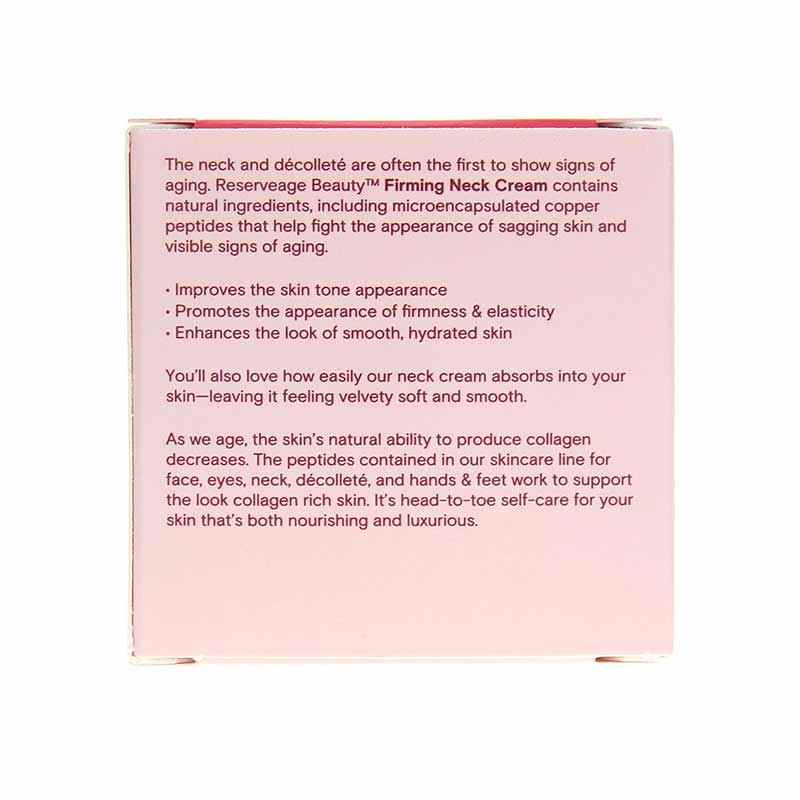 The neck and décolleté are often the first to show signs of aging. Reserveage Beauty™ Firming Neck Cream contains natural ingredients, including microencapsulated copper peptides that help fight the appearance of sagging skin and visible signs of aging.

• Improves the skin tone appearance
• Promotes the appearance of firmness & elasticity
• Enhances the look of smooth, hydrated skin

You'll also love how easily our neck cream absorbs into your skin—leaving it feeling velvety soft and smooth.

As we age, the skin's natural ability to produce collagen decreases. The peptides contained in our skincare line for face, eyes, neck, décolleté, and hands & feet work to support the look collagen rich skin. It's head-to-toe self-care for your skin that's both nourishing and luxurious.